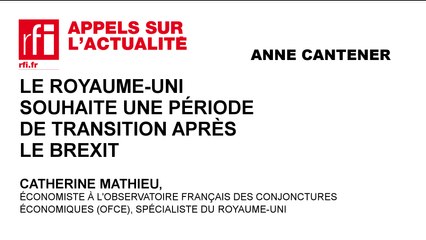 rfi
rfi.fr

APPELS SUR L'ACTUALITÉ

ANNE CANTENER

LE ROYAUME-UNI SOUHAITE UNE PÉRIODE DE TRANSITION APRÈS LE BREXIT

CATHERINE MATHIEU,
ÉCONOMISTE À L'OBSERVATOIRE FRANÇAIS DES CONJONCTURES ÉCONOMIQUES (OFCE), SPÉCIALISTE DU ROYAUME-UNI